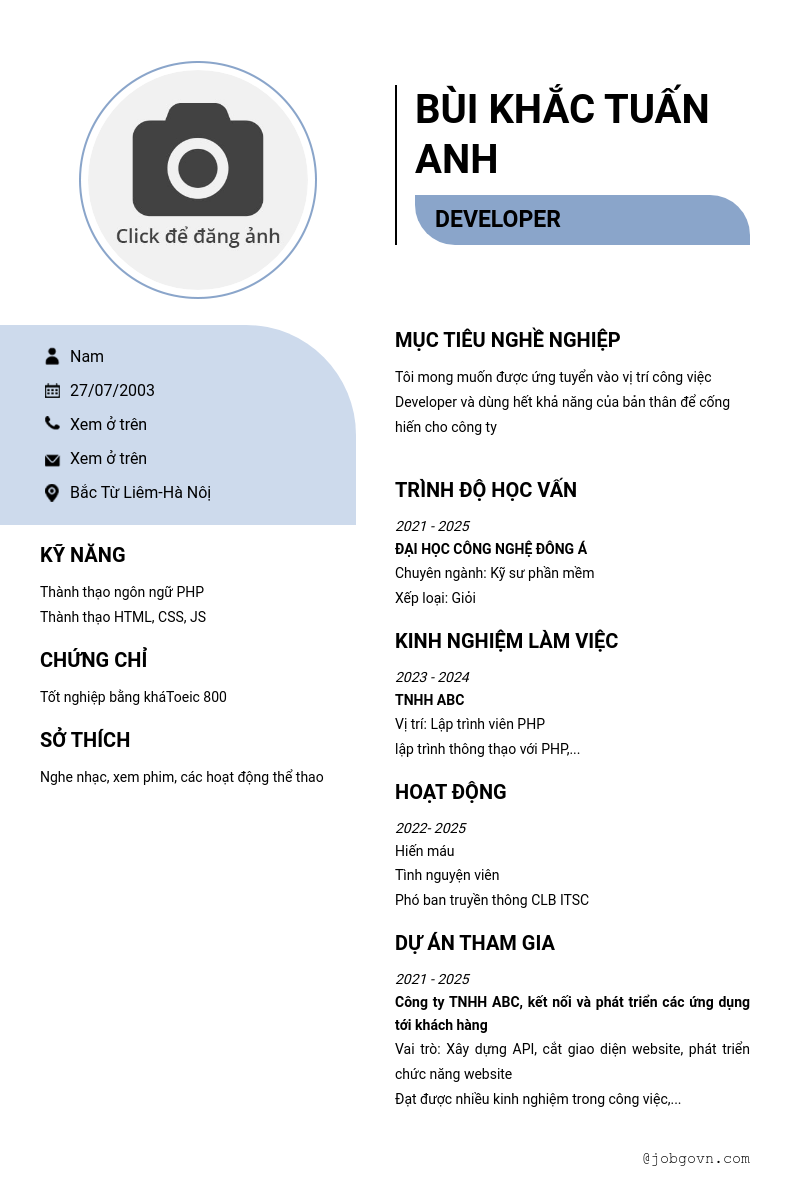 Click để đăng ảnh

BÙI KHẮC TUẤN ANH

DEVELOPER

Nam

27/07/2003

Xem ở trên

Xem ở trên

Bắc Từ Liêm-Hà Nội

KỸ NĂNG

Thành thạo ngôn ngữ PHP
Thành thạo HTML, CSS, JS

CHỨNG CHỈ

Tốt nghiệp bằng kháToeic 800

SỞ THÍCH

Nghe nhạc, xem phim, các hoạt động thể thao

MỤC TIÊU NGHỀ NGHIỆP

Tôi mong muốn được ứng tuyển vào vị trí công việc Developer và dùng hết khả năng của bản thân để cống hiến cho công ty

TRÌNH ĐỘ HỌC VẤN

2021 - 2025
ĐẠI HỌC CÔNG NGHỆ ĐÔNG Á
Chuyên ngành: Kỹ sư phần mềm
Xếp loại: Giỏi

KINH NGHIỆM LÀM VIỆC

2023 - 2024
TNHH ABC
Vị trí: Lập trình viên PHP
lập trình thông thạo với PHP,...

HOẠT ĐỘNG

2022- 2025
Hiến máu
Tình nguyện viên
Phó ban truyền thông CLB ITSC

DỰ ÁN THAM GIA

2021 - 2025
Công ty TNHH ABC, kết nối và phát triển các ứng dụng tới khách hàng
Vai trò: Xây dựng API, cắt giao diện website, phát triển chức năng website
Đạt được nhiều kinh nghiệm trong công việc,...

@jobgovn.com